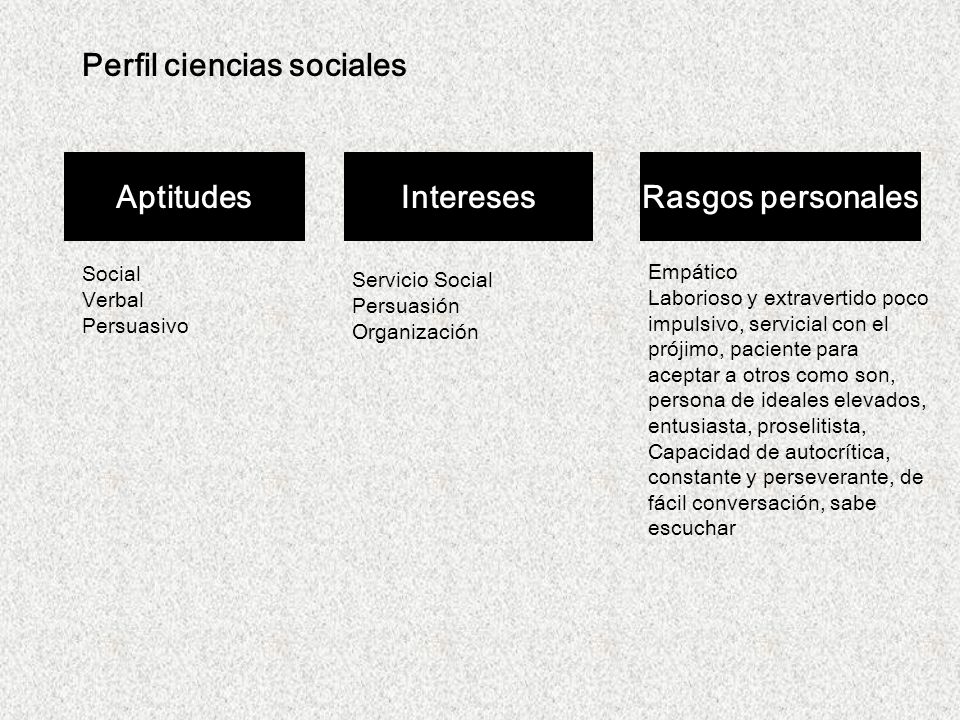 Perfil ciencias sociales

Aptitudes

Social
Verbal
Persuasivo

Intereses

Servicio Social
Persuasión
Organización

Rasgos personales

Empático
Laborioso y extravertido poco impulsivo, servicial con el prójimo, paciente para aceptar a otros como son, persona de ideales elevados, entusiasta, proselitista, Capacidad de autocrítica, constante y perseverante, de fácil conversación, sabe escuchar